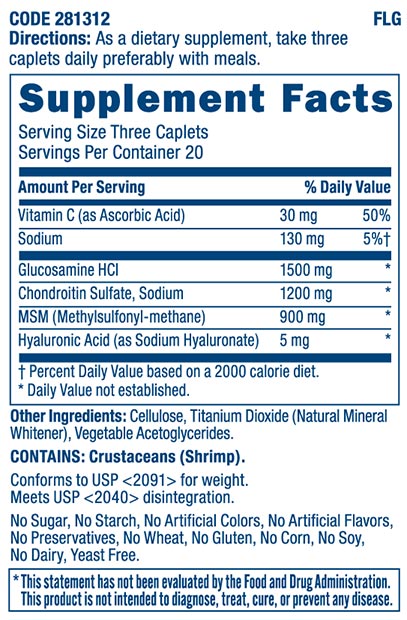 CODE 281312 FLG

Directions: As a dietary supplement, take three caplets daily preferably with meals.

Supplement Facts

Serving Size Three Caplets
Servings Per Container 20

| Amount Per Serving | | % Daily Value |
|---|---|---|
| Vitamin C (as Ascorbic Acid) | 30 mg | 50% |
| Sodium | 130 mg | 5%† |
| Glucosamine HCl | 1500 mg | * |
| Chondroitin Sulfate, Sodium | 1200 mg | * |
| MSM (Methylsulfonyl-methane) | 900 mg | * |
| Hyaluronic Acid (as Sodium Hyaluronate) | 5 mg | * |

† Percent Daily Value based on a 2000 calorie diet.
* Daily Value not established.

Other Ingredients: Cellulose, Titanium Dioxide (Natural Mineral Whitener), Vegetable Acetoglycerides.

CONTAINS: Crustaceans (Shrimp).

Conforms to USP <2091> for weight.
Meets USP <2040> disintegration.

No Sugar, No Starch, No Artificial Colors, No Artificial Flavors, No Preservatives, No Wheat, No Gluten, No Corn, No Soy, No Dairy, Yeast Free.

*This statement has not been evaluated by the Food and Drug Administration. This product is not intended to diagnose, treat, cure, or prevent any disease.